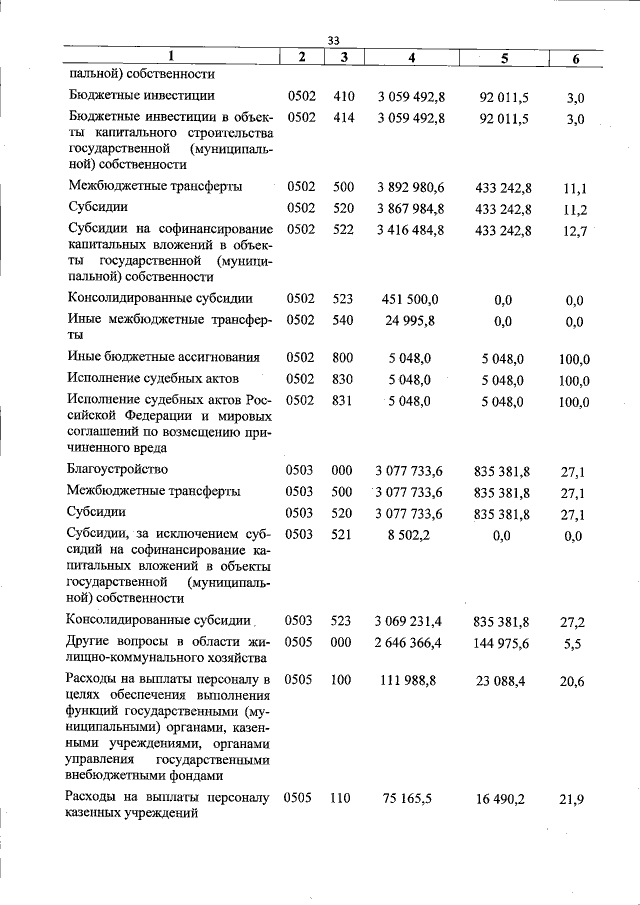 33

| 1 | 2 | 3 | 4 | 5 | 6 |
|---|---|---|---|---|---|
| пальной) собственности | | | | | |
| Бюджетные инвестиции | 0502 | 410 | 3 059 492,8 | 92 011,5 | 3,0 |
| Бюджетные инвестиции в объекты капитального строительства государственной (муниципальной) собственности | 0502 | 414 | 3 059 492,8 | 92 011,5 | 3,0 |
| Межбюджетные трансферты | 0502 | 500 | 3 892 980,6 | 433 242,8 | 11,1 |
| Субсидии | 0502 | 520 | 3 867 984,8 | 433 242,8 | 11,2 |
| Субсидии на софинансирование капитальных вложений в объекты государственной (муниципальной) собственности | 0502 | 522 | 3 416 484,8 | 433 242,8 | 12,7 |
| Консолидированные субсидии | 0502 | 523 | 451 500,0 | 0,0 | 0,0 |
| Иные межбюджетные трансферты | 0502 | 540 | 24 995,8 | 0,0 | 0,0 |
| Иные бюджетные ассигнования | 0502 | 800 | 5 048,0 | 5 048,0 | 100,0 |
| Исполнение судебных актов | 0502 | 830 | 5 048,0 | 5 048,0 | 100,0 |
| Исполнение судебных актов Российской Федерации и мировых соглашений по возмещению причиненного вреда | 0502 | 831 | 5 048,0 | 5 048,0 | 100,0 |
| Благоустройство | 0503 | 000 | 3 077 733,6 | 835 381,8 | 27,1 |
| Межбюджетные трансферты | 0503 | 500 | 3 077 733,6 | 835 381,8 | 27,1 |
| Субсидии | 0503 | 520 | 3 077 733,6 | 835 381,8 | 27,1 |
| Субсидии, за исключением субсидий на софинансирование капитальных вложений в объекты государственной (муниципальной) собственности | 0503 | 521 | 8 502,2 | 0,0 | 0,0 |
| Консолидированные субсидии | 0503 | 523 | 3 069 231,4 | 835 381,8 | 27,2 |
| Другие вопросы в области жилищно-коммунального хозяйства | 0505 | 000 | 2 646 366,4 | 144 975,6 | 5,5 |
| Расходы на выплаты персоналу в целях обеспечения выполнения функций государственными (муниципальными) органами, казенными учреждениями, органами управления государственными внебюджетными фондами | 0505 | 100 | 111 988,8 | 23 088,4 | 20,6 |
| Расходы на выплаты персоналу казенных учреждений | 0505 | 110 | 75 165,5 | 16 490,2 | 21,9 |